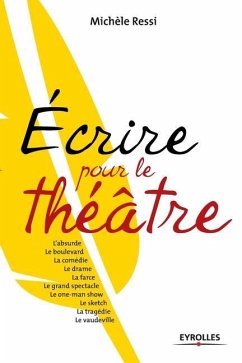 Michèle Ressi

Écrire pour le théâtre

L'absurde
Le boulevard
La comédie
Le drame
La farce
Le grand spectacle
Le one-man show
Le sketch
La tragédie
Le vaudeville

EYROLLES